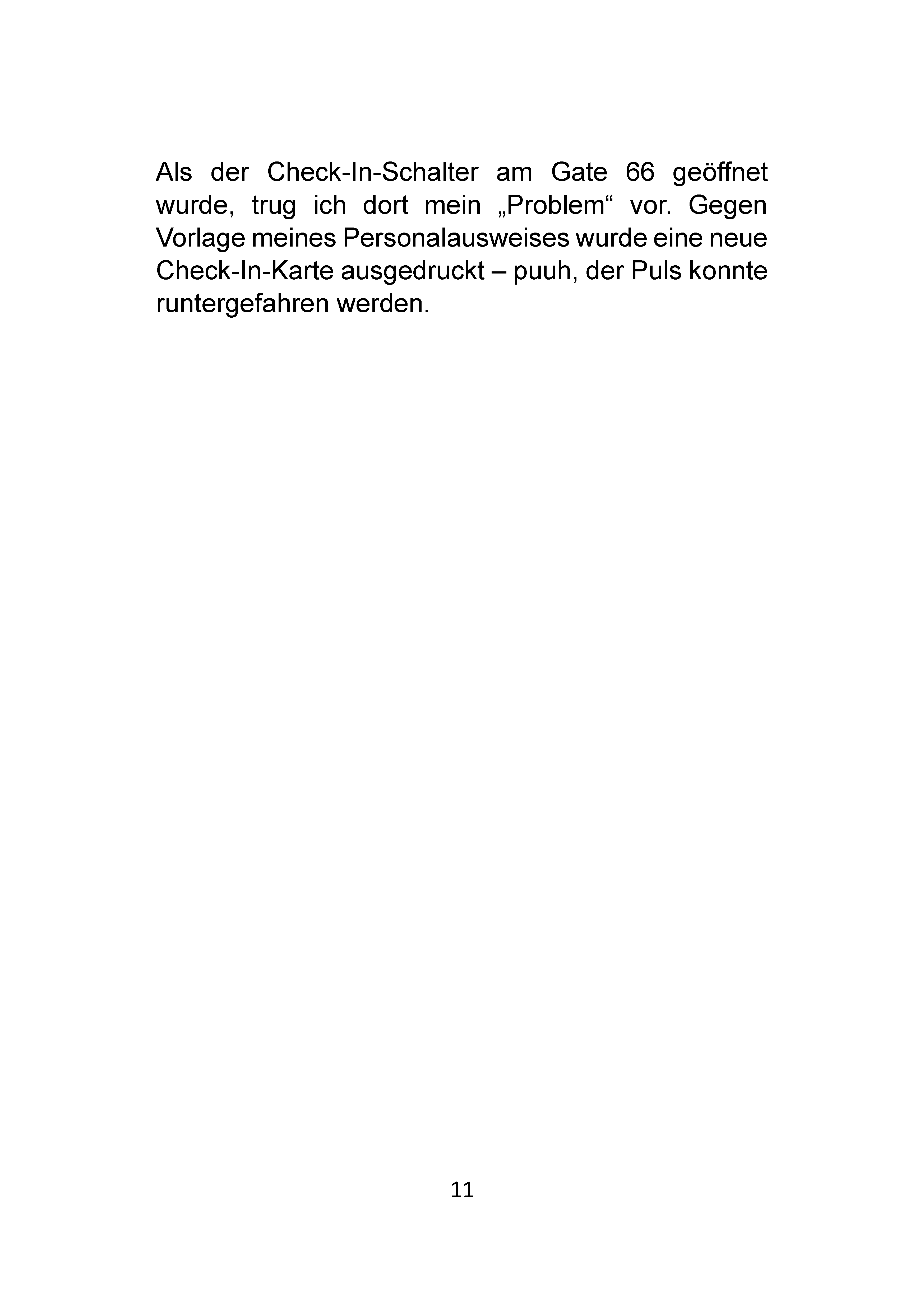 Als der Check-In-Schalter am Gate 66 geöffnet wurde, trug ich dort mein „Problem“ vor. Gegen Vorlage meines Personalausweises wurde eine neue Check-In-Karte ausgedruckt – puuh, der Puls konnte runtergefahren werden.

11